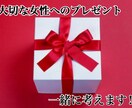 大切な女性へのプレゼント

一緒に考えます！